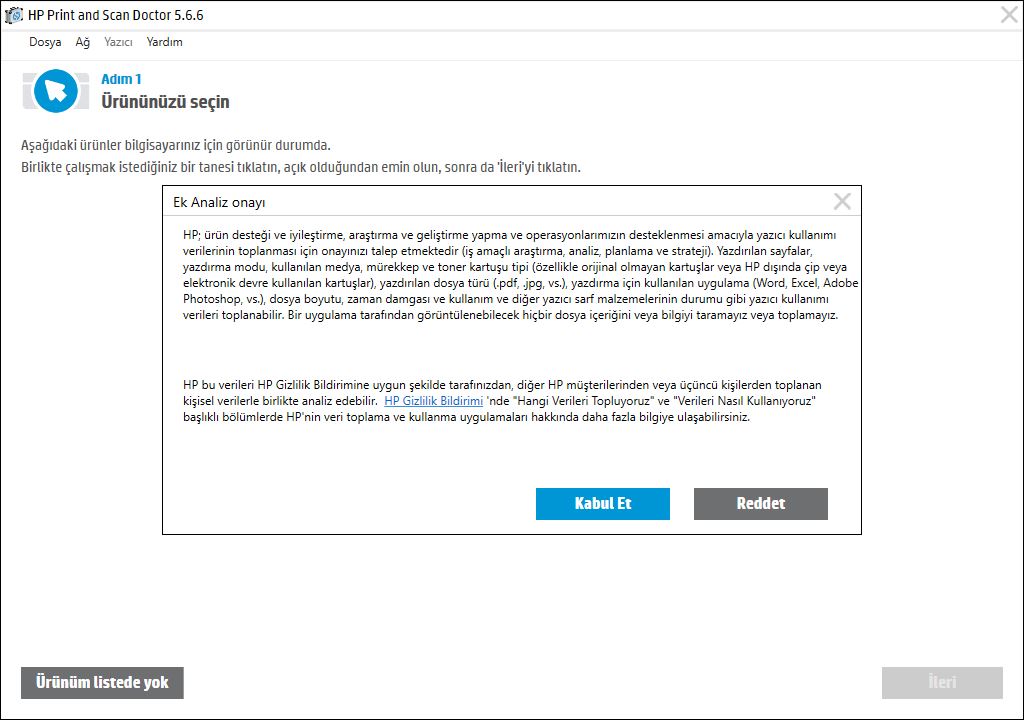 HP Print and Scan Doctor 5.6.6

Dosya Ağ Yazıcı Yardım

Adım 1
Ürününüzü seçin

Aşağıdaki ürünler bilgisayarınız için görünür durumda.
Birlikte çalışmak istediğiniz bir tanesi tıklatın, açık olduğundan emin olun, sonra da 'İleri'yi tıklatın.

Ek Analiz onayı

HP; ürün desteği ve iyileştirme, araştırma ve geliştirme yapma ve operasyonlarımızın desteklenmesi amacıyla yazıcı kullanımı verilerinin toplanması için onayınızı talep etmektedir (iş amaçlı araştırma, analiz, planlama ve strateji). Yazdırılan sayfalar, yazdırma modu, kullanılan medya, mürekkep ve toner kartuşu tipi (özellikle orijinal olmayan kartuşlar veya HP dışında çip veya elektronik devre kullanılan kartuşlar), yazdırılan dosya türü (.pdf, .jpg, vs.), yazdırma için kullanılan uygulama (Word, Excel, Adobe Photoshop, vs.), dosya boyutu, zaman damgası ve kullanım ve diğer yazıcı sarf malzemelerinin durumu gibi yazıcı kullanımı verileri toplanabilir. Bir uygulama tarafından görüntülenebilecek hiçbir dosya içeriğini veya bilgiyi taramayız veya toplamayız.

HP bu verileri HP Gizlilik Bildirimine uygun şekilde tarafınızdan, diğer HP müşterilerinden veya üçüncü kişilerden toplanan kişisel verilerle birlikte analiz edebilir. HP Gizlilik Bildirimi 'nde "Hangi Verileri Topluyoruz" ve "Verileri Nasıl Kullanıyoruz" başlıklı bölümlerde HP'nin veri toplama ve kullanma uygulamaları hakkında daha fazla bilgiye ulaşabilirsiniz.

Kabul Et

Reddet

Ürünüm listede yok

İleri